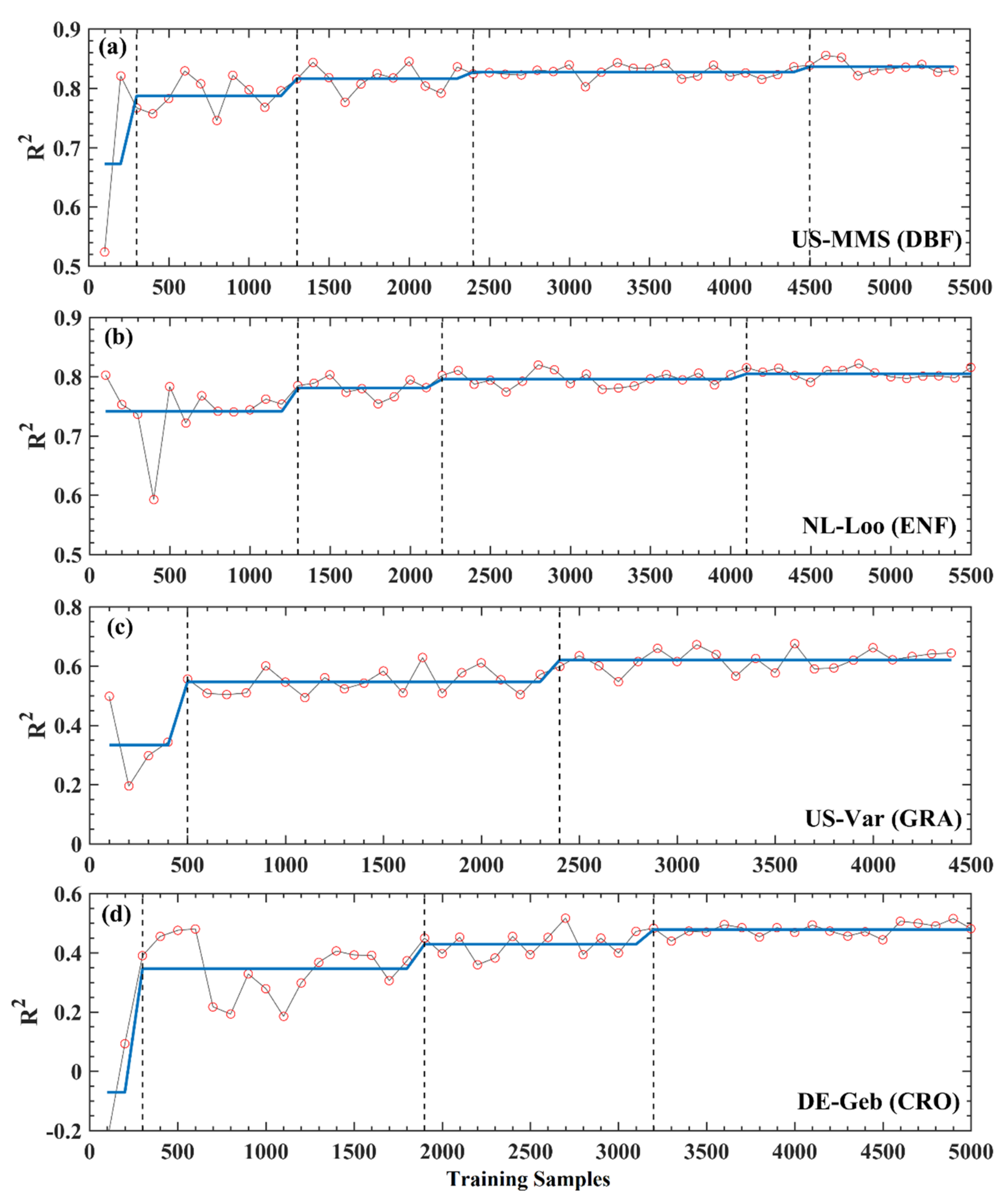 (a)

$R^2$

0.9
0.8
0.7
0.6
0.5

US-MMS (DBF)

0 500 1000 1500 2000 2500 3000 3500 4000 4500 5000 5500

(b)

$R^2$

0.9
0.8
0.7
0.6
0.5

NL-Loo (ENF)

0 500 1000 1500 2000 2500 3000 3500 4000 4500 5000 5500

(c)

$R^2$

0.8
0.6
0.4
0.2
0

US-Var (GRA)

0 500 1000 1500 2000 2500 3000 3500 4000 4500

(d)

$R^2$

0.6
0.4
0.2
0
-0.2

DE-Geb (CRO)

0 500 1000 1500 2000 2500 3000 3500 4000 4500 5000

Training Samples